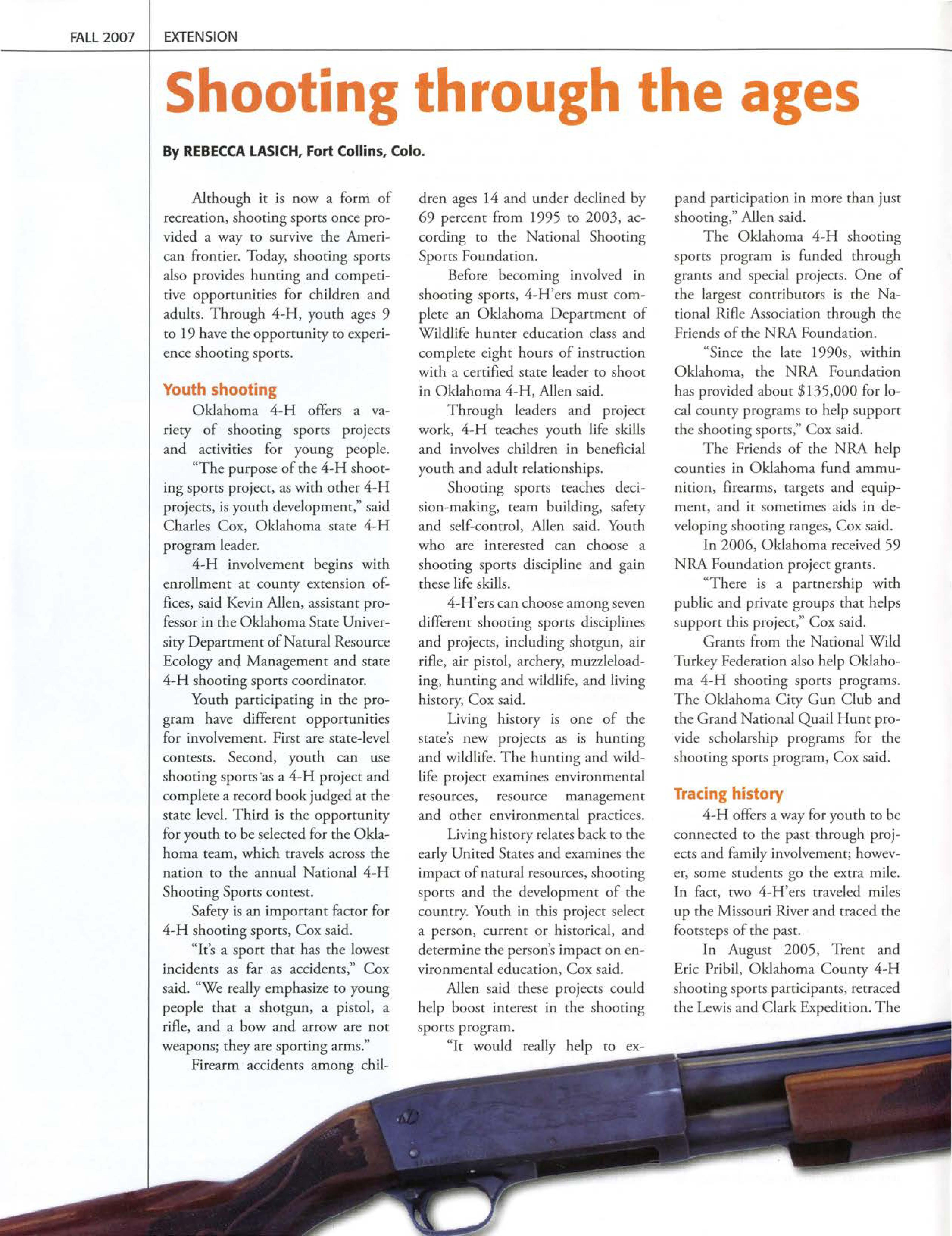 FALL 2007 EXTENSION

Shooting through the ages

By REBECCA LASICH, Fort Collins, Colo.

Although it is now a form of recreation, shooting sports once provided a way to survive the American frontier. Today, shooting sports also provides hunting and competitive opportunities for children and adults. Through 4-H, youth ages 9 to 19 have the opportunity to experience shooting sports.

Youth shooting

Oklahoma 4-H offers a variety of shooting sports projects and activities for young people.

"The purpose of the 4-H shooting sports project, as with other 4-H projects, is youth development," said Charles Cox, Oklahoma state 4-H program leader.

4-H involvement begins with enrollment at county extension offices, said Kevin Allen, assistant professor in the Oklahoma State University Department of Natural Resource Ecology and Management and state 4-H shooting sports coordinator.

Youth participating in the program have different opportunities for involvement. First are state-level contests. Second, youth can use shooting sports as a 4-H project and complete a record book judged at the state level. Third is the opportunity for youth to be selected for the Oklahoma team, which travels across the nation to the annual National 4-H Shooting Sports contest.

Safety is an important factor for 4-H shooting sports, Cox said.

"It's a sport that has the lowest incidents as far as accidents," Cox said. "We really emphasize to young people that a shotgun, a pistol, a rifle, and a bow and arrow are not weapons; they are sporting arms."

Firearm accidents among children ages 14 and under declined by 69 percent from 1995 to 2003, according to the National Shooting Sports Foundation.

Before becoming involved in shooting sports, 4-H'ers must complete an Oklahoma Department of Wildlife hunter education class and complete eight hours of instruction with a certified state leader to shoot in Oklahoma 4-H, Allen said.

Through leaders and project work, 4-H teaches youth life skills and involves children in beneficial youth and adult relationships.

Shooting sports teaches decision-making, team building, safety and self-control, Allen said. Youth who are interested can choose a shooting sports discipline and gain these life skills.

4-H'ers can choose among seven different shooting sports disciplines and projects, including shotgun, air rifle, air pistol, archery, muzzleloading, hunting and wildlife, and living history, Cox said.

Living history is one of the state's new projects as is hunting and wildlife. The hunting and wildlife project examines environmental resources, resource management and other environmental practices.

Living history relates back to the early United States and examines the impact of natural resources, shooting sports and the development of the country. Youth in this project select a person, current or historical, and determine the person's impact on environmental education, Cox said.

Allen said these projects could help boost interest in the shooting sports program.

"It would really help to expand participation in more than just shooting," Allen said.

The Oklahoma 4-H shooting sports program is funded through grants and special projects. One of the largest contributors is the National Rifle Association through the Friends of the NRA Foundation.

"Since the late 1990s, within Oklahoma, the NRA Foundation has provided about $135,000 for local county programs to help support the shooting sports," Cox said.

The Friends of the NRA help counties in Oklahoma fund ammunition, firearms, targets and equipment, and it sometimes aids in developing shooting ranges, Cox said.

In 2006, Oklahoma received 59 NRA Foundation project grants.

"There is a partnership with public and private groups that helps support this project," Cox said.

Grants from the National Wild Turkey Federation also help Oklahoma 4-H shooting sports programs. The Oklahoma City Gun Club and the Grand National Quail Hunt provide scholarship programs for the shooting sports program, Cox said.

Tracing history

4-H offers a way for youth to be connected to the past through projects and family involvement; however, some students go the extra mile. In fact, two 4-H'ers traveled miles up the Missouri River and traced the footsteps of the past.

In August 2005, Trent and Eric Pribil, Oklahoma County 4-H shooting sports participants, retraced the Lewis and Clark Expedition. The